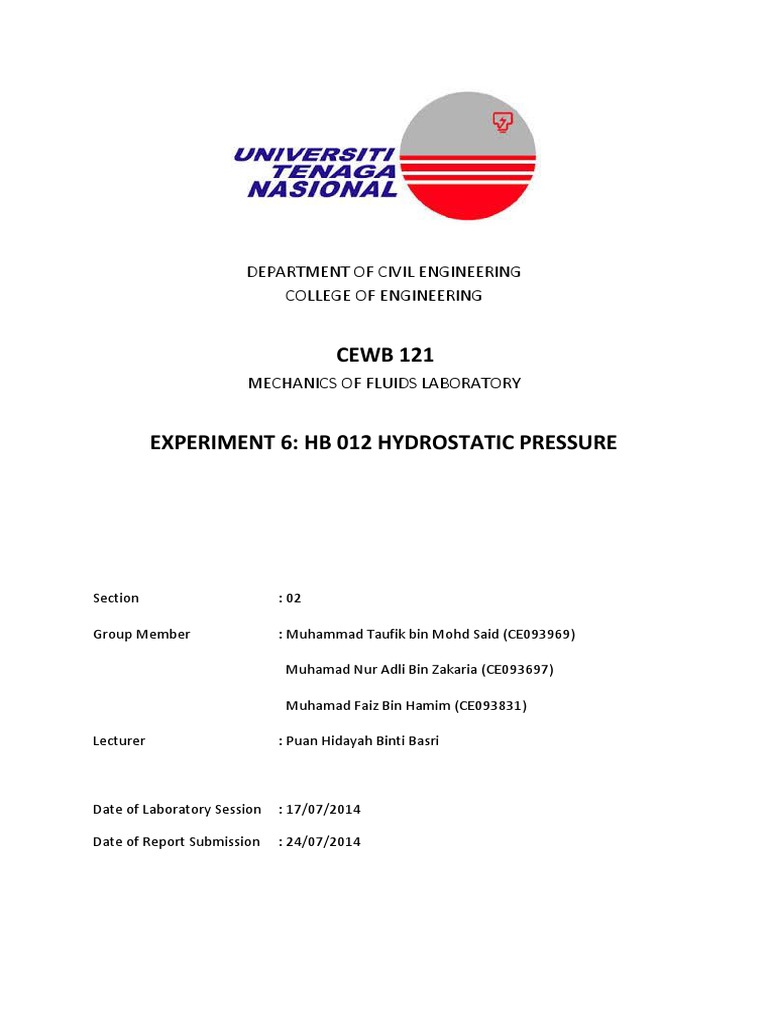 UNIVERSITI TENAGA NASIONAL

DEPARTMENT OF CIVIL ENGINEERING
COLLEGE OF ENGINEERING

CEWB 121
MECHANICS OF FLUIDS LABORATORY

EXPERIMENT 6: HB 012 HYDROSTATIC PRESSURE

Section : 02

Group Member : Muhammad Taufik bin Mohd Said (CE093969)
Muhamad Nur Adli Bin Zakaria (CE093697)
Muhamad Faiz Bin Hamim (CE093831)

Lecturer : Puan Hidayah Binti Basri

Date of Laboratory Session : 17/07/2014

Date of Report Submission : 24/07/2014